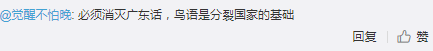 @觉醒不怕晚: 必须消灭广东话，鸟语是分裂国家的基础

回复 | 赞